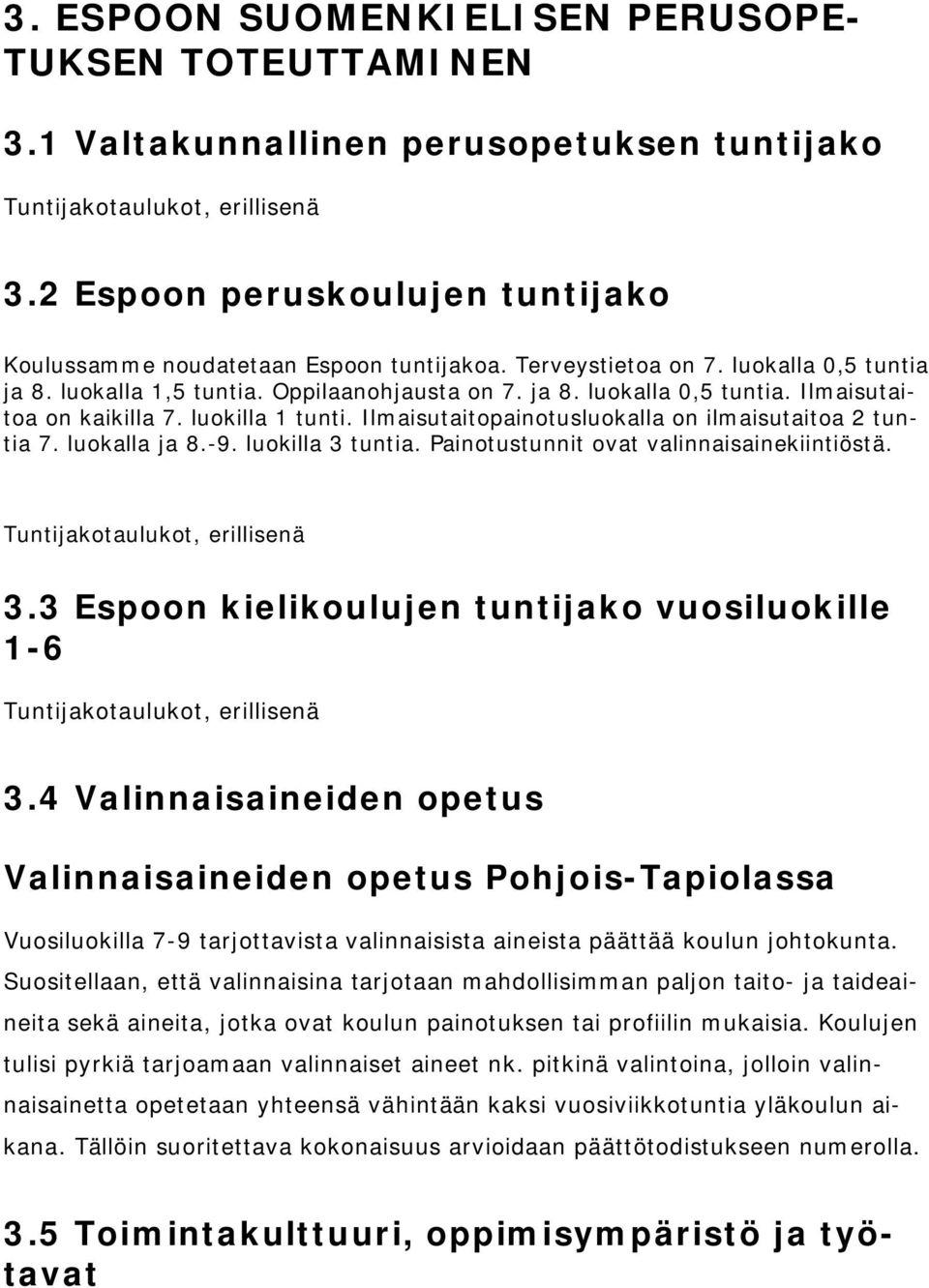 3. ESPOON SUOMENKIELISEN PERUSOPETUKSEN TOTEUTTAMINEN

3.1 Valtakunnallinen perusopetuksen tuntijako

Tuntijakotaulukot, erillisenä

3.2 Espoon peruskoulujen tuntijako

Koulussamme noudatetaan Espoon tuntijakoa. Terveystietoa on 7. luokalla 0,5 tuntia ja 8. luokalla 1,5 tuntia. Oppilaanohjausta on 7. ja 8. luokalla 0,5 tuntia. Ilmaisutaitoa on kaikilla 7. luokilla 1 tunti. Ilmaisutaitopainotusluokalla on ilmaisutaitoa 2 tuntia 7. luokalla ja 8.-9. luokilla 3 tuntia. Painotustunnit ovat valinnaisainekiintiöstä.

Tuntijakotaulukot, erillisenä

3.3 Espoon kielikoulujen tuntijako vuosiluokille 1-6

Tuntijakotaulukot, erillisenä

3.4 Valinnaisaineiden opetus

Valinnaisaineiden opetus Pohjois-Tapiolassa

Vuosiluokilla 7-9 tarjottavista valinnaisista aineista päättää koulun johtokunta. Suositellaan, että valinnaisina tarjotaan mahdollisimman paljon taito- ja taideaineita sekä aineita, jotka ovat koulun painotuksen tai profiilin mukaisia. Koulujen tulisi pyrkiä tarjoamaan valinnaiset aineet nk. pitkinä valintoina, jolloin valinnaisainetta opetetaan yhteensä vähintään kaksi vuosiviikkotuntia yläkoulun aikana. Tällöin suoritettava kokonaisuus arvioidaan päättötodistukseen numerolla.

3.5 Toimintakulttuuri, oppimisympäristö ja työtavat